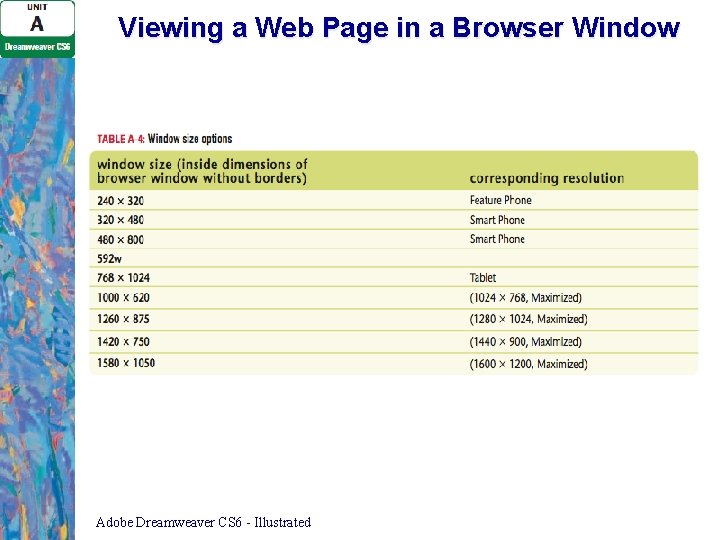 UNIT
A
Dreamweaver CS6

Viewing a Web Page in a Browser Window

TABLE A-4: Window size options

| window size (inside dimensions of browser window without borders) | corresponding resolution |
|---|---|
| 240 × 320 | Feature Phone |
| 320 × 480 | Smart Phone |
| 480 × 800 | Smart Phone |
| 592w | |
| 768 × 1024 | Tablet |
| 1000 × 620 | (1024 × 768, Maximized) |
| 1260 × 875 | (1280 × 1024, Maximized) |
| 1420 × 750 | (1440 × 900, Maximized) |
| 1580 × 1050 | (1600 × 1200, Maximized) |

Adobe Dreamweaver CS6 - Illustrated